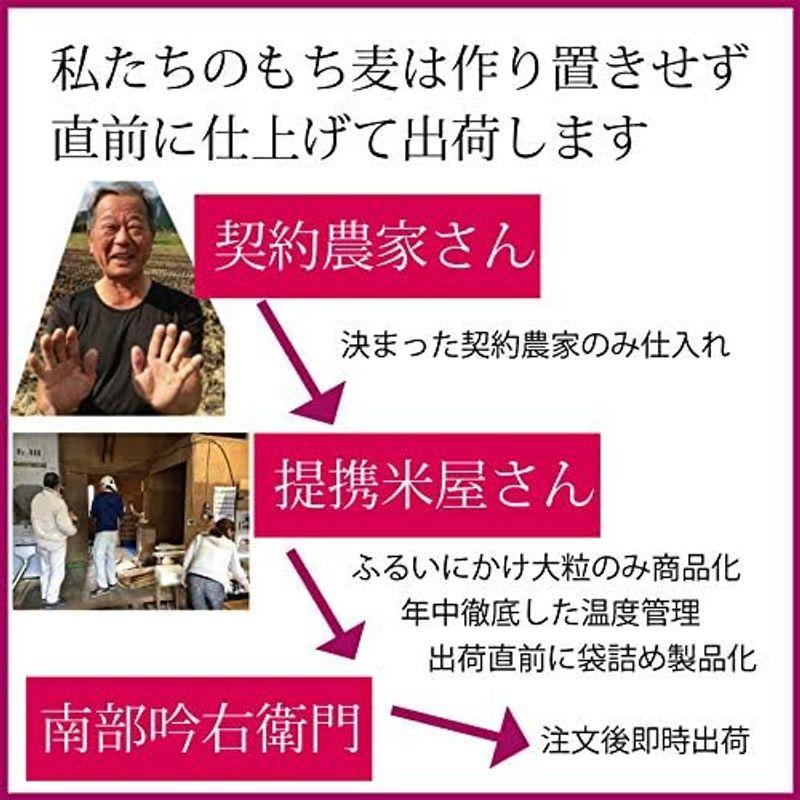 私たちのもち麦は作り置きせず
直前に仕上げて出荷します

契約農家さん

決まった契約農家のみ仕入れ

提携米屋さん

ふるいにかけ大粒のみ商品化
年中徹底した温度管理
出荷直前に袋詰め製品化

南部吟右衛門

注文後即時出荷